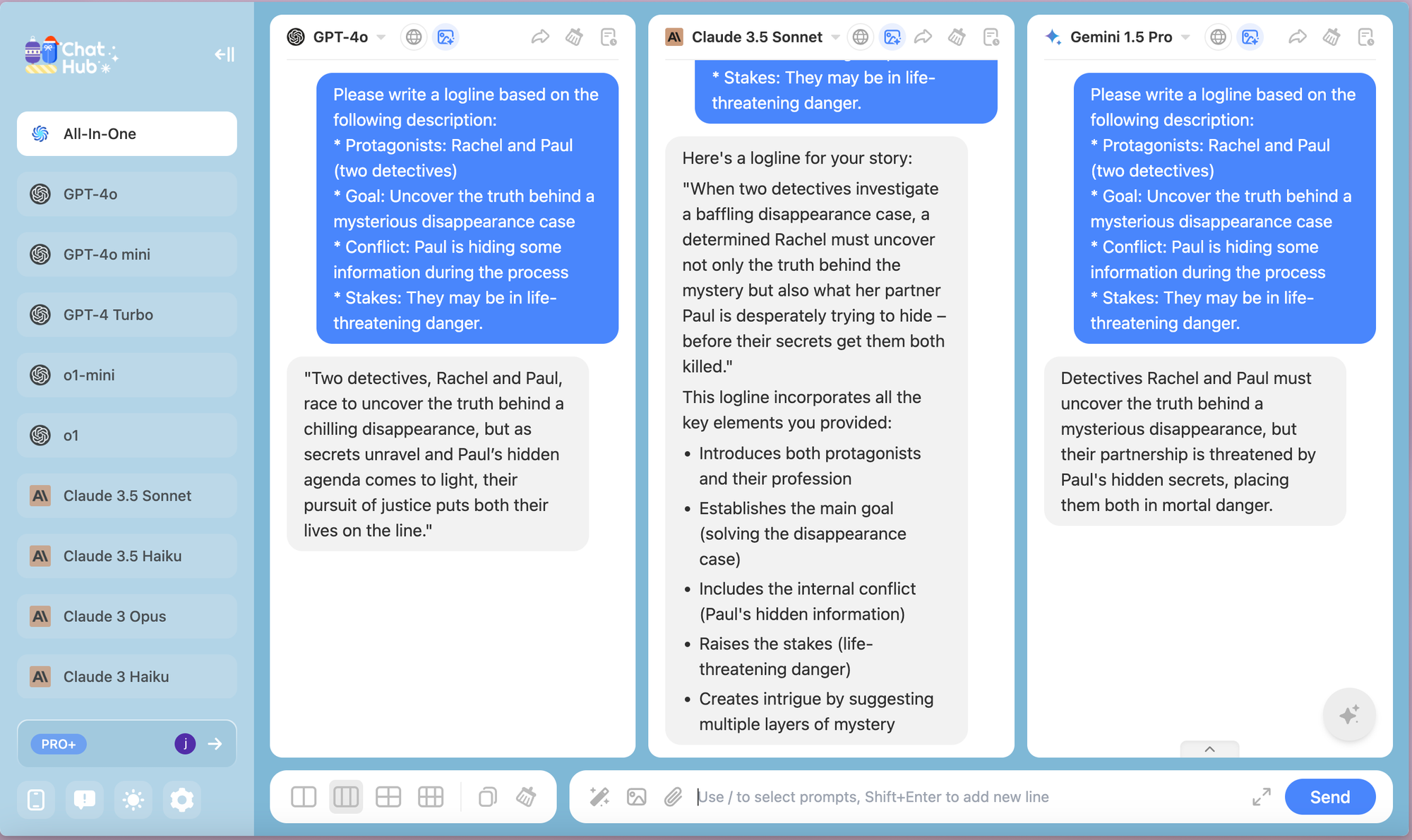 Chat Hub

All-In-One

GPT-4o

GPT-4o mini

GPT-4 Turbo

o1-mini

o1

Claude 3.5 Sonnet

Claude 3.5 Haiku

Claude 3 Opus

Claude 3 Haiku

PRO+

j

GPT-4o

Please write a logline based on the following description:
* Protagonists: Rachel and Paul (two detectives)
* Goal: Uncover the truth behind a mysterious disappearance case
* Conflict: Paul is hiding some information during the process
* Stakes: They may be in life-threatening danger.

"Two detectives, Rachel and Paul, race to uncover the truth behind a chilling disappearance, but as secrets unravel and Paul's hidden agenda comes to light, their pursuit of justice puts both their lives on the line."

Claude 3.5 Sonnet

* Stakes: They may be in life-threatening danger.

Here's a logline for your story:

"When two detectives investigate a baffling disappearance case, a determined Rachel must uncover not only the truth behind the mystery but also what her partner Paul is desperately trying to hide – before their secrets get them both killed."

This logline incorporates all the key elements you provided:

• Introduces both protagonists and their profession
• Establishes the main goal (solving the disappearance case)
• Includes the internal conflict (Paul's hidden information)
• Raises the stakes (life-threatening danger)
• Creates intrigue by suggesting multiple layers of mystery

Gemini 1.5 Pro

Please write a logline based on the following description:
* Protagonists: Rachel and Paul (two detectives)
* Goal: Uncover the truth behind a mysterious disappearance case
* Conflict: Paul is hiding some information during the process
* Stakes: They may be in life-threatening danger.

Detectives Rachel and Paul must uncover the truth behind a mysterious disappearance, but their partnership is threatened by Paul's hidden secrets, placing them both in mortal danger.

Use / to select prompts, Shift+Enter to add new line

Send